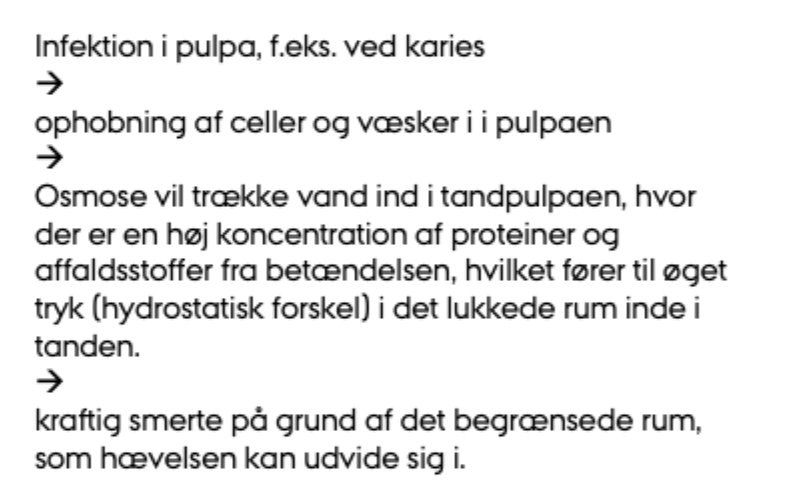 Infektion i pulpa, f.eks. ved karies
→
ophobning af celler og væsker i i pulpaen
→
Osmose vil trække vand ind i tandpulpaen, hvor der er en høj koncentration af proteiner og affaldsstoffer fra betændelsen, hvilket fører til øget tryk (hydrostatisk forskel) i det lukkede rum inde i tanden.
→
kraftig smerte på grund af det begrænsede rum, som hævelsen kan udvide sig i.